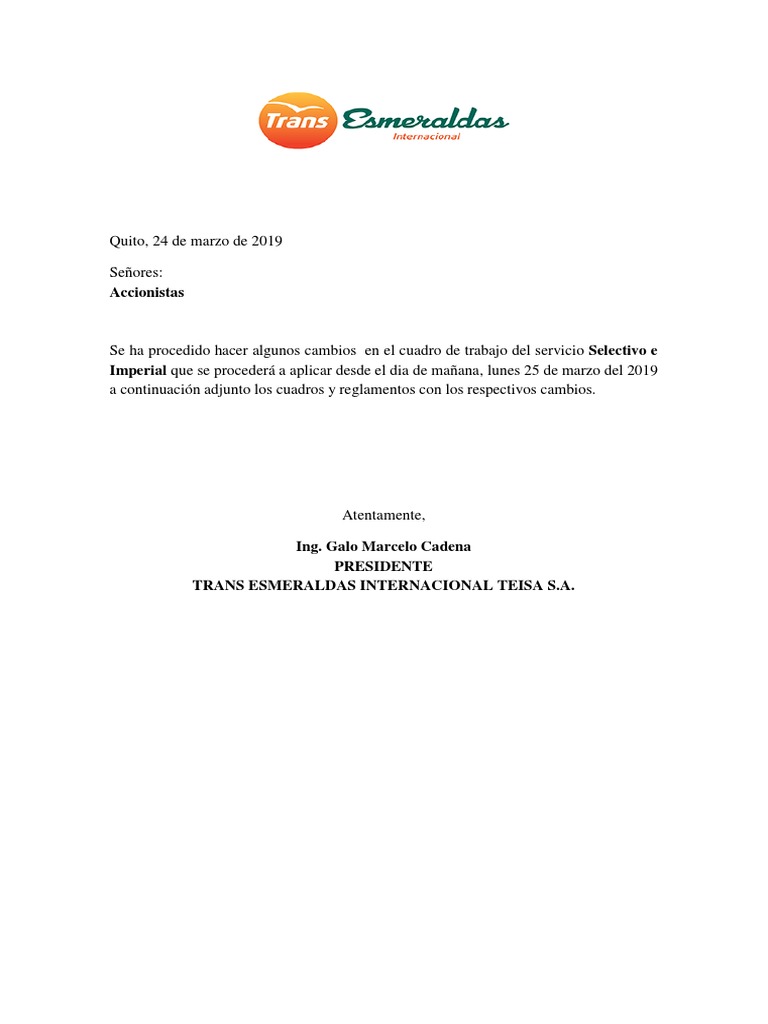 Trans Esmeraldas Internacional

Quito, 24 de marzo de 2019

Señores:
Accionistas

Se ha procedido hacer algunos cambios en el cuadro de trabajo del servicio Selectivo e Imperial que se procederá a aplicar desde el dia de mañana, lunes 25 de marzo del 2019 a continuación adjunto los cuadros y reglamentos con los respectivos cambios.

Atentamente,

Ing. Galo Marcelo Cadena
PRESIDENTE
TRANS ESMERALDAS INTERNACIONAL TEISA S.A.